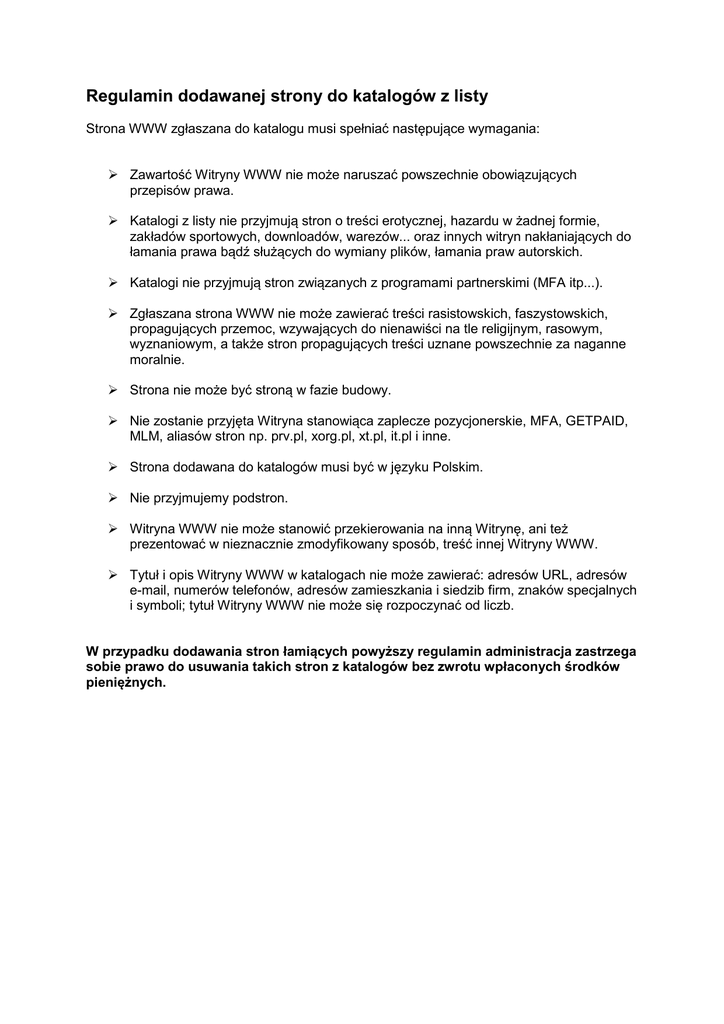 Regulamin dodawanej strony do katalogów z listy

Strona WWW zgłaszana do katalogu musi spełniać następujące wymagania:

➢ Zawartość Witryny WWW nie może naruszać powszechnie obowiązujących przepisów prawa.

➢ Katalogi z listy nie przyjmują stron o treści erotycznej, hazardu w żadnej formie, zakładów sportowych, downloadów, warezów... oraz innych witryn nakłaniających do łamania prawa bądź służących do wymiany plików, łamania praw autorskich.

➢ Katalogi nie przyjmują stron związanych z programami partnerskimi (MFA itp...).

➢ Zgłaszana strona WWW nie może zawierać treści rasistowskich, faszystowskich, propagujących przemoc, wzywających do nienawiści na tle religijnym, rasowym, wyznaniowym, a także stron propagujących treści uznane powszechnie za naganne moralnie.

➢ Strona nie może być stroną w fazie budowy.

➢ Nie zostanie przyjęta Witryna stanowiąca zaplecze pozycjonerskie, MFA, GETPAID, MLM, aliasów stron np. prv.pl, xorg.pl, xt.pl, it.pl i inne.

➢ Strona dodawana do katalogów musi być w języku Polskim.

➢ Nie przyjmujemy podstron.

➢ Witryna WWW nie może stanowić przekierowania na inną Witrynę, ani też prezentować w nieznacznie zmodyfikowany sposób, treść innej Witryny WWW.

➢ Tytuł i opis Witryny WWW w katalogach nie może zawierać: adresów URL, adresów e-mail, numerów telefonów, adresów zamieszkania i siedzib firm, znaków specjalnych i symboli; tytuł Witryny WWW nie może się rozpoczynać od liczb.

W przypadku dodawania stron łamiących powyższy regulamin administracja zastrzega sobie prawo do usuwania takich stron z katalogów bez zwrotu wpłaconych środków pieniężnych.